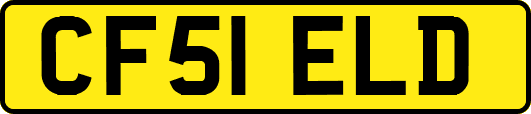 CF51 ELD